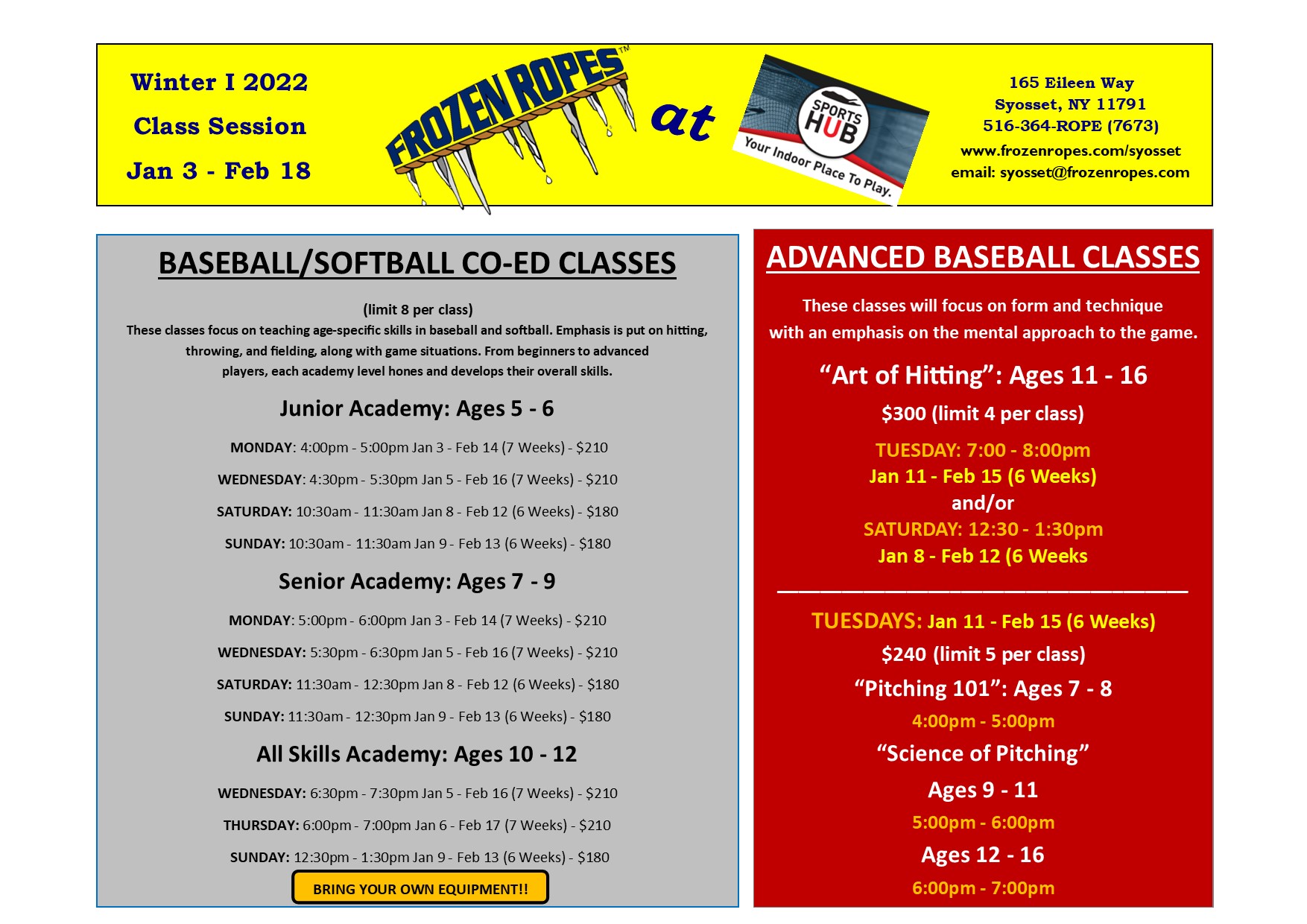 Winter I 2022
Class Session
Jan 3 - Feb 18

FROZEN ROPES™ at SPORTS HUB Your Indoor Place To Play.

165 Eileen Way
Syosset, NY 11791
516-364-ROPE (7673)
www.frozenropes.com/syosset
email: syosset@frozenropes.com

BASEBALL/SOFTBALL CO-ED CLASSES

(limit 8 per class)
These classes focus on teaching age-specific skills in baseball and softball. Emphasis is put on hitting, throwing, and fielding, along with game situations. From beginners to advanced players, each academy level hones and develops their overall skills.

Junior Academy: Ages 5 - 6

MONDAY: 4:00pm - 5:00pm Jan 3 - Feb 14 (7 Weeks) - $210

WEDNESDAY: 4:30pm - 5:30pm Jan 5 - Feb 16 (7 Weeks) - $210

SATURDAY: 10:30am - 11:30am Jan 8 - Feb 12 (6 Weeks) - $180

SUNDAY: 10:30am - 11:30am Jan 9 - Feb 13 (6 Weeks) - $180

Senior Academy: Ages 7 - 9

MONDAY: 5:00pm - 6:00pm Jan 3 - Feb 14 (7 Weeks) - $210

WEDNESDAY: 5:30pm - 6:30pm Jan 5 - Feb 16 (7 Weeks) - $210

SATURDAY: 11:30am - 12:30pm Jan 8 - Feb 12 (6 Weeks) - $180

SUNDAY: 11:30am - 12:30pm Jan 9 - Feb 13 (6 Weeks) - $180

All Skills Academy: Ages 10 - 12

WEDNESDAY: 6:30pm - 7:30pm Jan 5 - Feb 16 (7 Weeks) - $210

THURSDAY: 6:00pm - 7:00pm Jan 6 - Feb 17 (7 Weeks) - $210

SUNDAY: 12:30pm - 1:30pm Jan 9 - Feb 13 (6 Weeks) - $180

BRING YOUR OWN EQUIPMENT!!

ADVANCED BASEBALL CLASSES

These classes will focus on form and technique with an emphasis on the mental approach to the game.

“Art of Hitting”: Ages 11 - 16
$300 (limit 4 per class)
TUESDAY: 7:00 - 8:00pm
Jan 11 - Feb 15 (6 Weeks)
and/or
SATURDAY: 12:30 - 1:30pm
Jan 8 - Feb 12 (6 Weeks

TUESDAYS: Jan 11 - Feb 15 (6 Weeks)
$240 (limit 5 per class)
“Pitching 101”: Ages 7 - 8
4:00pm - 5:00pm
“Science of Pitching”
Ages 9 - 11
5:00pm - 6:00pm
Ages 12 - 16
6:00pm - 7:00pm